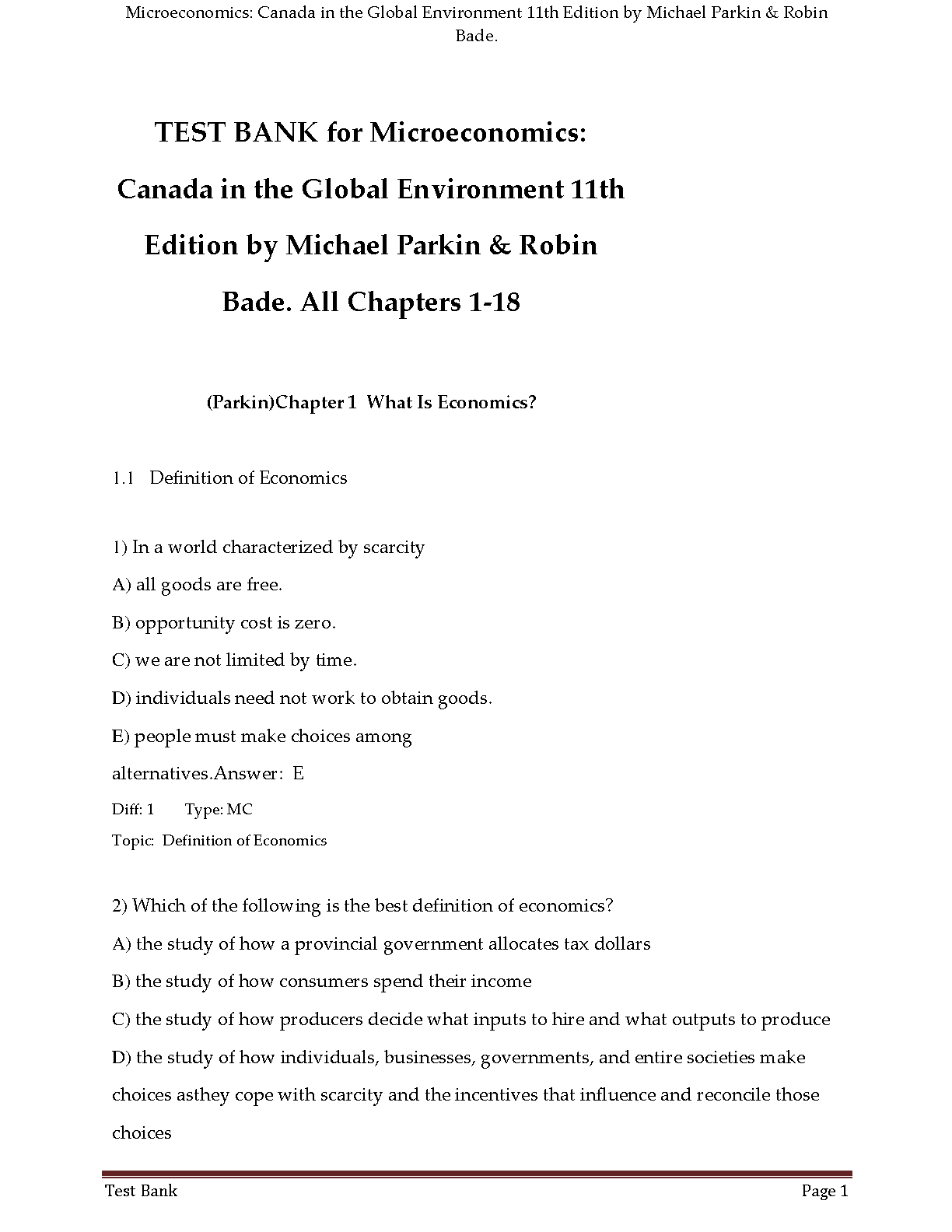 Microeconomics: Canada in the Global Environment 11th Edition by Michael Parkin & Robin Bade.

TEST BANK for Microeconomics: Canada in the Global Environment 11th Edition by Michael Parkin & Robin Bade. All Chapters 1-18

(Parkin)Chapter 1 What Is Economics?

1.1 Definition of Economics

1) In a world characterized by scarcity

A) all goods are free.

B) opportunity cost is zero.

C) we are not limited by time.

D) individuals need not work to obtain goods.

E) people must make choices among alternatives.Answer: E

Diff: 1 Type: MC

Topic: Definition of Economics

2) Which of the following is the best definition of economics?

A) the study of how a provincial government allocates tax dollars

B) the study of how consumers spend their income

C) the study of how producers decide what inputs to hire and what outputs to produce

D) the study of how individuals, businesses, governments, and entire societies make choices asthey cope with scarcity and the incentives that influence and reconcile those choices

Test Bank Page 1